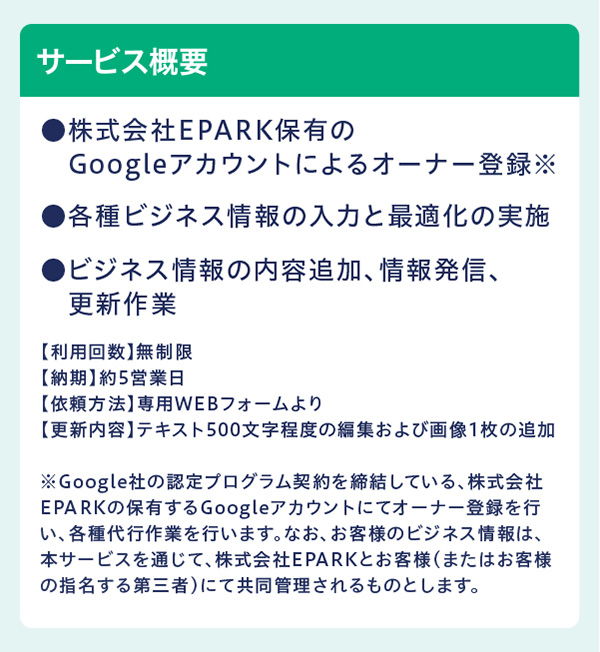 サービス概要

●株式会社EPARK保有のGoogleアカウントによるオーナー登録※

●各種ビジネス情報の入力と最適化の実施

●ビジネス情報の内容追加、情報発信、更新作業

【利用回数】無制限
【納期】約5営業日
【依頼方法】専用WEBフォームより
【更新内容】テキスト500文字程度の編集および画像1枚の追加

※Google社の認定プログラム契約を締結している、株式会社EPARKの保有するGoogleアカウントにてオーナー登録を行い、各種代行作業を行います。なお、お客様のビジネス情報は、本サービスを通じて、株式会社EPARKとお客様(またはお客様の指名する第三者)にて共同管理されるものとします。